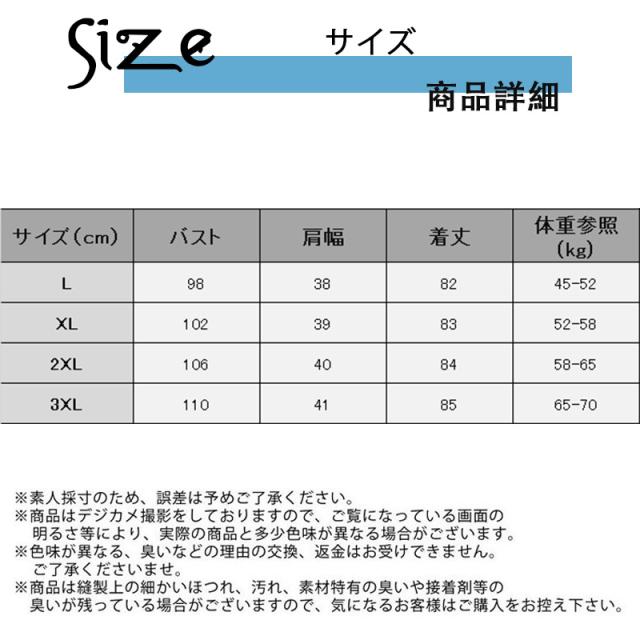 Size

サイズ

商品詳細

| サイズ（cm） | バスト | 肩幅 | 着丈 | 体重参照（kg） |
|---|---|---|---|---|
| L | 98 | 38 | 82 | 45-52 |
| XL | 102 | 39 | 83 | 52-58 |
| 2XL | 106 | 40 | 84 | 58-65 |
| 3XL | 110 | 41 | 85 | 65-70 |

※素人採寸のため、誤差は予めご了承ください。
※商品はデジカメ撮影をしておりますので、ご覧になっている画面の明るさ等により、実際の商品と多少色味が異なる場合がございます。
※色味が異なる、臭いなどの理由の交換、返金はお受けできません。ご了承くださいませ。
※商品は縫製上の細かいほつれ、汚れ、素材特有の臭いや接着剤等の臭いが残っている場合がございますので、気になるお客様はご購入をお控え下さい。